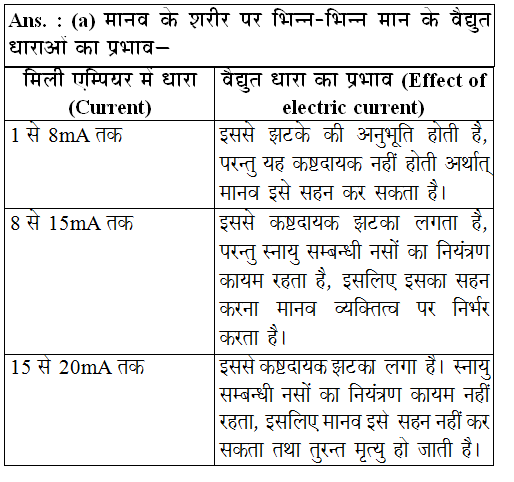 Ans. : (a) मानव के शरीर पर भिन्न-भिन्न मान के वैद्युत धाराओं का प्रभाव–

| मिली एम्पियर में धारा (Current) | वैद्युत धारा का प्रभाव (Effect of electric current) |
|---|---|
| 1 से 8mA तक | इससे झटके की अनुभूति होती है, परन्तु यह कष्टदायक नहीं होती अर्थात् मानव इसे सहन कर सकता है। |
| 8 से 15mA तक | इससे कष्टदायक झटका लगता है, परन्तु स्नायु सम्बन्धी नसों का नियंत्रण कायम रहता है, इसलिए इसका सहन करना मानव व्यक्तित्व पर निर्भर करता है। |
| 15 से 20mA तक | इससे कष्टदायक झटका लगा है। स्नायु सम्बन्धी नसों का नियंत्रण कायम नहीं रहता, इसलिए मानव इसे सहन नहीं कर सकता तथा तुरन्त मृत्यु हो जाती है। |